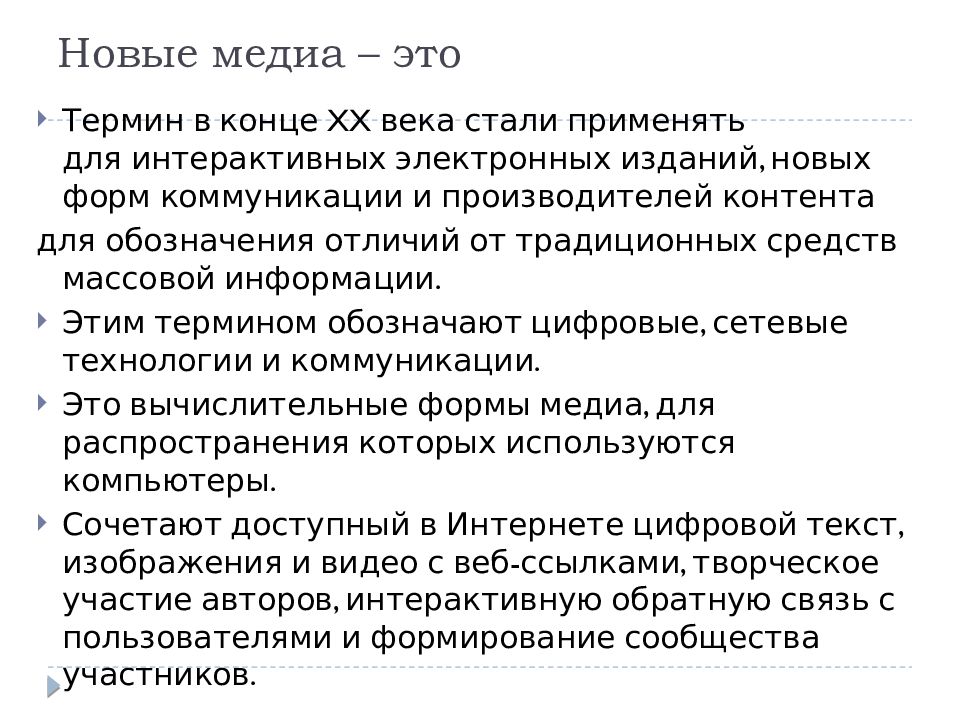 Новые медиа – это

Термин в конце XX века стали применять для интерактивных электронных изданий, новых форм коммуникации и производителей контента
для обозначения отличий от традиционных средств массовой информации.

Этим термином обозначают цифровые, сетевые технологии и коммуникации.

Это вычислительные формы медиа, для распространения которых используются компьютеры.

Сочетают доступный в Интернете цифровой текст, изображения и видео с веб-ссылками, творческое участие авторов, интерактивную обратную связь с пользователями и формирование сообщества участников.